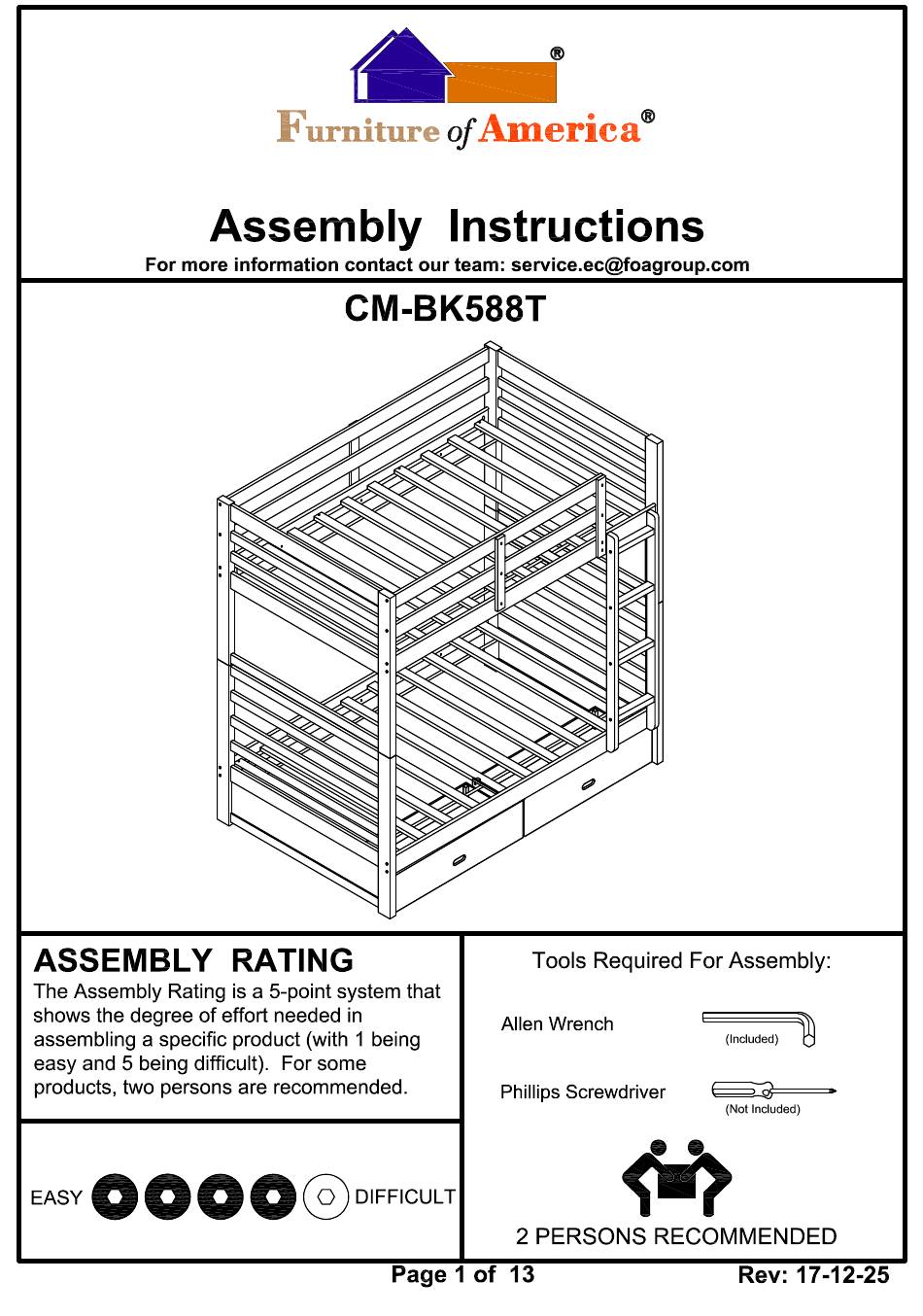 ®
Furniture of America®

Assembly Instructions
For more information contact our team: service.ec@foagroup.com

CM-BK588T

ASSEMBLY RATING
The Assembly Rating is a 5-point system that shows the degree of effort needed in assembling a specific product (with 1 being easy and 5 being difficult). For some products, two persons are recommended.

EASY DIFFICULT

Tools Required For Assembly:

Allen Wrench
(Included)

Phillips Screwdriver
(Not Included)

2 PERSONS RECOMMENDED

Page 1 of 13

Rev: 17-12-25